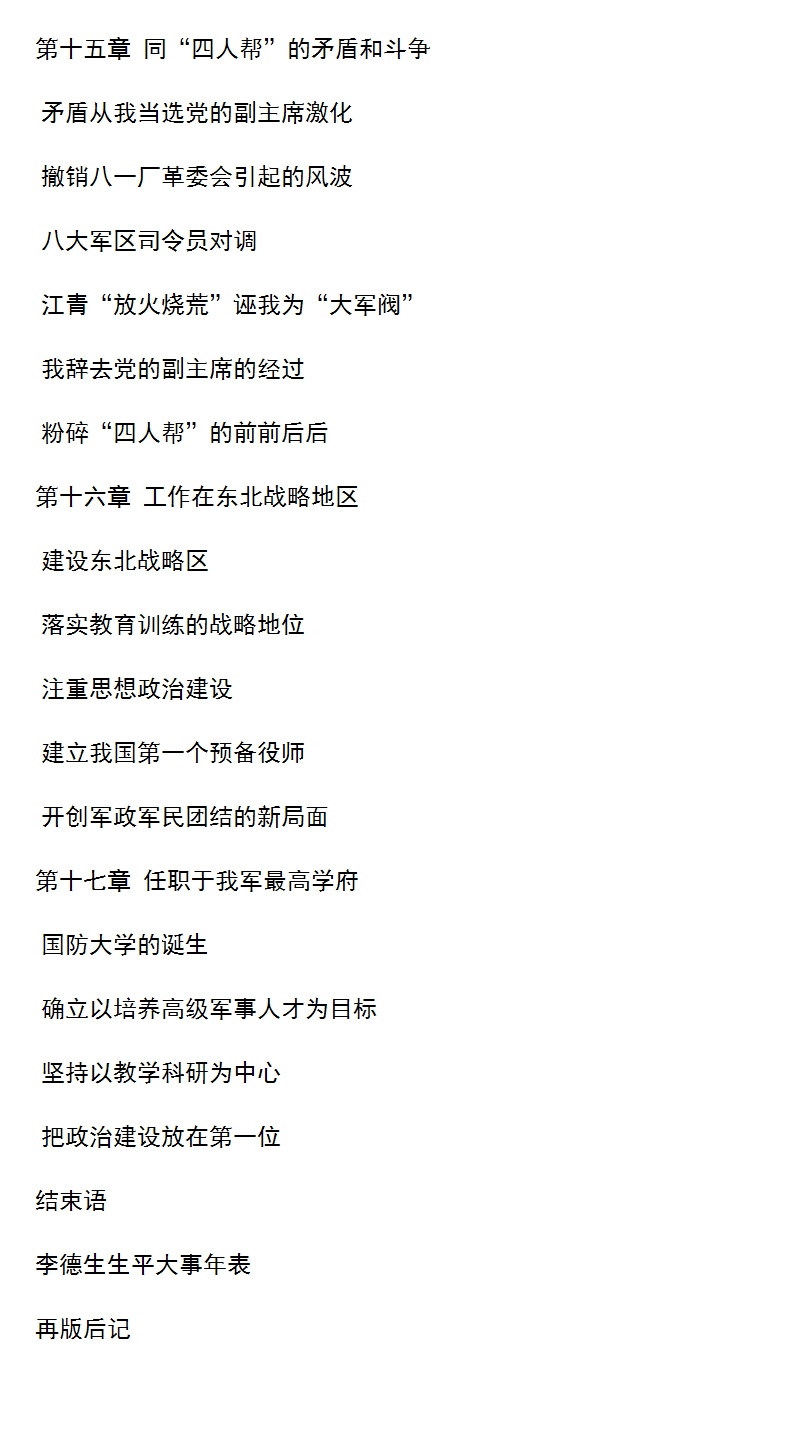 第十五章 同“四人帮”的矛盾和斗争

矛盾从我当选党的副主席激化

撤销八一厂革委会引起的风波

八大军区司令员对调

江青“放火烧荒”诬我为“大军阀”

我辞去党的副主席的经过

粉碎“四人帮”的前前后后

第十六章 工作在东北战略地区

建设东北战略区

落实教育训练的战略地位

注重思想政治建设

建立我国第一个预备役师

开创军政军民团结的新局面

第十七章 任职于我军最高学府

国防大学的诞生

确立以培养高级军事人才为目标

坚持以教学科研为中心

把政治建设放在第一位

结束语

李德生生平大事年表

再版后记